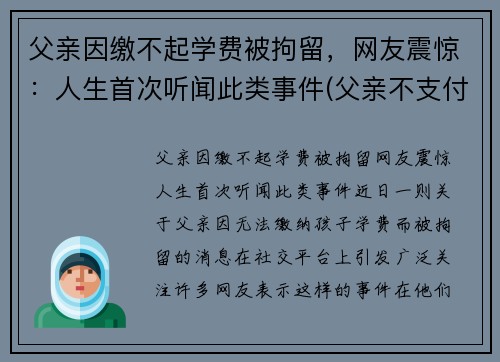 父亲因缴不起学费被拘留，网友震惊：人生首次听闻此类事件(父亲不支付

父亲因缴不起学费被拘留网友震惊人生首次听闻此类事件近日一则关于父亲因无法缴纳孩子学费而被拘留的消息在社交平台上引发广泛关注许多网友表示这样的事件在他们